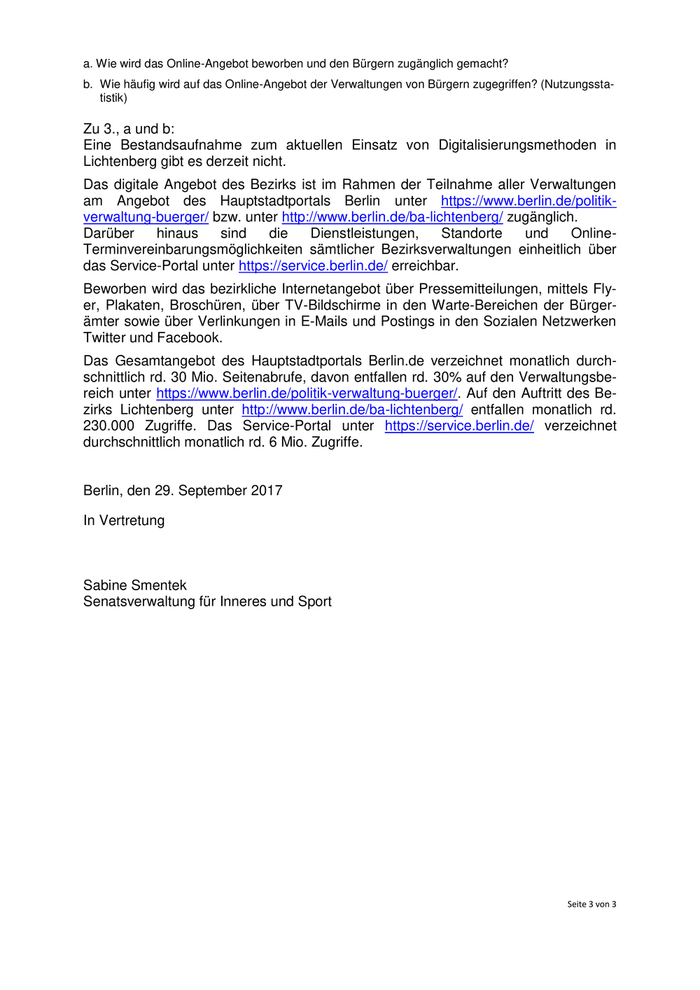 a. Wie wird das Online-Angebot beworben und den Bürgern zugänglich gemacht?

b. Wie häufig wird auf das Online-Angebot der Verwaltungen von Bürgern zugegriffen? (Nutzungsstatistik)

Zu 3., a und b:
Eine Bestandsaufnahme zum aktuellen Einsatz von Digitalisierungsmethoden in Lichtenberg gibt es derzeit nicht.

Das digitale Angebot des Bezirks ist im Rahmen der Teilnahme aller Verwaltungen am Angebot des Hauptstadtportals Berlin unter https://www.berlin.de/politik-verwaltung-buerger/ bzw. unter http://www.berlin.de/ba-lichtenberg/ zugänglich.
Darüber hinaus sind die Dienstleistungen, Standorte und Online-Terminvereinbarungsmöglichkeiten sämtlicher Bezirksverwaltungen einheitlich über das Service-Portal unter https://service.berlin.de/ erreichbar.

Beworben wird das bezirkliche Internetangebot über Pressemitteilungen, mittels Flyer, Plakaten, Broschüren, über TV-Bildschirme in den Warte-Bereichen der Bürgerämter sowie über Verlinkungen in E-Mails und Postings in den Sozialen Netzwerken Twitter und Facebook.

Das Gesamtangebot des Hauptstadtportals Berlin.de verzeichnet monatlich durchschnittlich rd. 30 Mio. Seitenabrufe, davon entfallen rd. 30% auf den Verwaltungsbereich unter https://www.berlin.de/politik-verwaltung-buerger/. Auf den Auftritt des Bezirks Lichtenberg unter http://www.berlin.de/ba-lichtenberg/ entfallen monatlich rd. 230.000 Zugriffe. Das Service-Portal unter https://service.berlin.de/ verzeichnet durchschnittlich monatlich rd. 6 Mio. Zugriffe.

Berlin, den 29. September 2017

In Vertretung

Sabine Smentek
Senatsverwaltung für Inneres und Sport

Seite 3 von 3